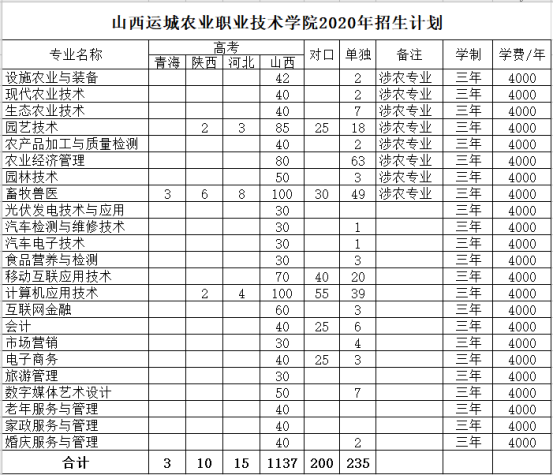 山西运城农业职业技术学院2020年招生计划

| 专业名称 | 高考 青海 | 高考 陕西 | 高考 河北 | 高考 山西 | 对口 | 单独 | 备注 | 学制 | 学费/年 |
|---|---|---|---|---|---|---|---|---|---|
| 设施农业与装备 | | | | 42 | | 2 | 涉农专业 | 三年 | 4000 |
| 现代农业技术 | | | | 40 | | 2 | 涉农专业 | 三年 | 4000 |
| 生态农业技术 | | | | 40 | | 7 | 涉农专业 | 三年 | 4000 |
| 园艺技术 | | 2 | 3 | 85 | 25 | 18 | 涉农专业 | 三年 | 4000 |
| 农产品加工与质量检测 | | | | 40 | | 2 | 涉农专业 | 三年 | 4000 |
| 农业经济管理 | | | | 80 | | 63 | 涉农专业 | 三年 | 4000 |
| 园林技术 | | | | 50 | | 3 | 涉农专业 | 三年 | 4000 |
| 畜牧兽医 | 3 | 6 | 8 | 100 | 30 | 49 | 涉农专业 | 三年 | 4000 |
| 光伏发电技术与应用 | | | | 30 | | | | 三年 | 4000 |
| 汽车检测与维修技术 | | | | 30 | | 1 | | 三年 | 4000 |
| 汽车电子技术 | | | | 30 | | 1 | | 三年 | 4000 |
| 食品营养与检测 | | | | 30 | | 3 | | 三年 | 4000 |
| 移动互联应用技术 | | | | 70 | 40 | 20 | | 三年 | 4000 |
| 计算机应用技术 | | 2 | 4 | 100 | 55 | 39 | | 三年 | 4000 |
| 互联网金融 | | | | 60 | | 3 | | 三年 | 4000 |
| 会计 | | | | 40 | 25 | 6 | | 三年 | 4000 |
| 市场营销 | | | | 30 | | 4 | | 三年 | 4000 |
| 电子商务 | | | | 40 | 25 | 3 | | 三年 | 4000 |
| 旅游管理 | | | | 30 | | | | 三年 | 4000 |
| 数字媒体艺术设计 | | | | 50 | | 7 | | 三年 | 4000 |
| 老年服务与管理 | | | | 40 | | | | 三年 | 4000 |
| 家政服务与管理 | | | | 40 | | | | 三年 | 4000 |
| 婚庆服务与管理 | | | | 40 | | 2 | | 三年 | 4000 |
| 合计 | 3 | 10 | 15 | 1137 | 200 | 235 | | | |